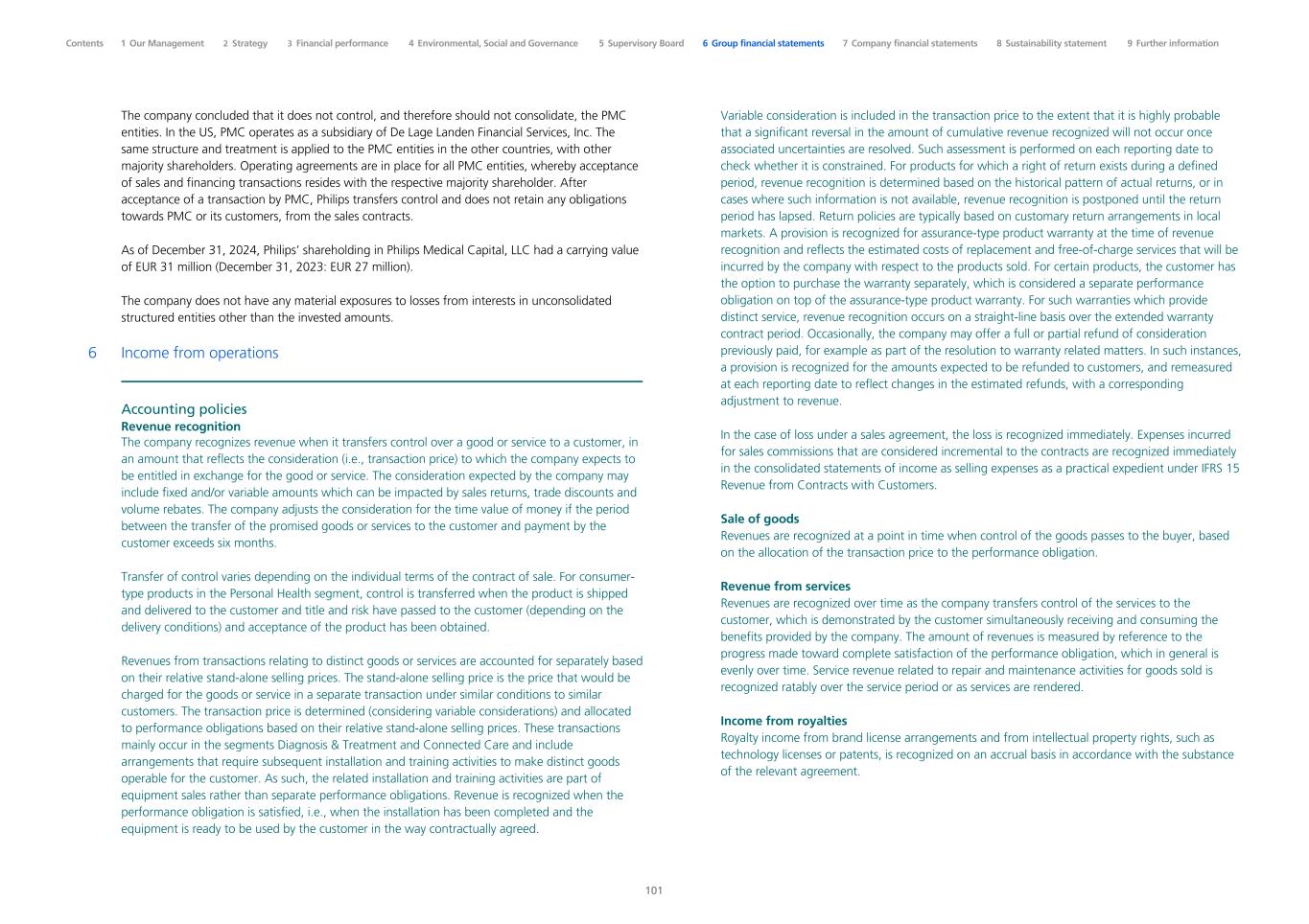 Contents 1 Our Management 2 Strategy 3 Financial performance 4 Environmental, Social and Governance 5 Supervisory Board 6 Group financial statements 7 Company financial statements 8 Sustainability statement 9 Further information

The company concluded that it does not control, and therefore should not consolidate, the PMC entities. In the US, PMC operates as a subsidiary of De Lage Landen Financial Services, Inc. The same structure and treatment is applied to the PMC entities in the other countries, with other majority shareholders. Operating agreements are in place for all PMC entities, whereby acceptance of sales and financing transactions resides with the respective majority shareholder. After acceptance of a transaction by PMC, Philips transfers control and does not retain any obligations towards PMC or its customers, from the sales contracts.

As of December 31, 2024, Philips' shareholding in Philips Medical Capital, LLC had a carrying value of EUR 31 million (December 31, 2023: EUR 27 million).

The company does not have any material exposures to losses from interests in unconsolidated structured entities other than the invested amounts.

6 Income from operations

Accounting policies
Revenue recognition
The company recognizes revenue when it transfers control over a good or service to a customer, in an amount that reflects the consideration (i.e., transaction price) to which the company expects to be entitled in exchange for the good or service. The consideration expected by the company may include fixed and/or variable amounts which can be impacted by sales returns, trade discounts and volume rebates. The company adjusts the consideration for the time value of money if the period between the transfer of the promised goods or services to the customer and payment by the customer exceeds six months.

Transfer of control varies depending on the individual terms of the contract of sale. For consumer-type products in the Personal Health segment, control is transferred when the product is shipped and delivered to the customer and title and risk have passed to the customer (depending on the delivery conditions) and acceptance of the product has been obtained.

Revenues from transactions relating to distinct goods or services are accounted for separately based on their relative stand-alone selling prices. The stand-alone selling price is the price that would be charged for the goods or service in a separate transaction under similar conditions to similar customers. The transaction price is determined (considering variable considerations) and allocated to performance obligations based on their relative stand-alone selling prices. These transactions mainly occur in the segments Diagnosis & Treatment and Connected Care and include arrangements that require subsequent installation and training activities to make distinct goods operable for the customer. As such, the related installation and training activities are part of equipment sales rather than separate performance obligations. Revenue is recognized when the performance obligation is satisfied, i.e., when the installation has been completed and the equipment is ready to be used by the customer in the way contractually agreed.

Variable consideration is included in the transaction price to the extent that it is highly probable that a significant reversal in the amount of cumulative revenue recognized will not occur once associated uncertainties are resolved. Such assessment is performed on each reporting date to check whether it is constrained. For products for which a right of return exists during a defined period, revenue recognition is determined based on the historical pattern of actual returns, or in cases where such information is not available, revenue recognition is postponed until the return period has lapsed. Return policies are typically based on customary return arrangements in local markets. A provision is recognized for assurance-type product warranty at the time of revenue recognition and reflects the estimated costs of replacement and free-of-charge services that will be incurred by the company with respect to the products sold. For certain products, the customer has the option to purchase the warranty separately, which is considered a separate performance obligation on top of the assurance-type product warranty. For such warranties which provide distinct service, revenue recognition occurs on a straight-line basis over the extended warranty contract period. Occasionally, the company may offer a full or partial refund of consideration previously paid, for example as part of the resolution to warranty related matters. In such instances, a provision is recognized for the amounts expected to be refunded to customers, and remeasured at each reporting date to reflect changes in the estimated refunds, with a corresponding adjustment to revenue.

In the case of loss under a sales agreement, the loss is recognized immediately. Expenses incurred for sales commissions that are considered incremental to the contracts are recognized immediately in the consolidated statements of income as selling expenses as a practical expedient under IFRS 15 Revenue from Contracts with Customers.

Sale of goods
Revenues are recognized at a point in time when control of the goods passes to the buyer, based on the allocation of the transaction price to the performance obligation.

Revenue from services
Revenues are recognized over time as the company transfers control of the services to the customer, which is demonstrated by the customer simultaneously receiving and consuming the benefits provided by the company. The amount of revenues is measured by reference to the progress made toward complete satisfaction of the performance obligation, which in general is evenly over time. Service revenue related to repair and maintenance activities for goods sold is recognized ratably over the service period or as services are rendered.

Income from royalties
Royalty income from brand license arrangements and from intellectual property rights, such as technology licenses or patents, is recognized on an accrual basis in accordance with the substance of the relevant agreement.

101